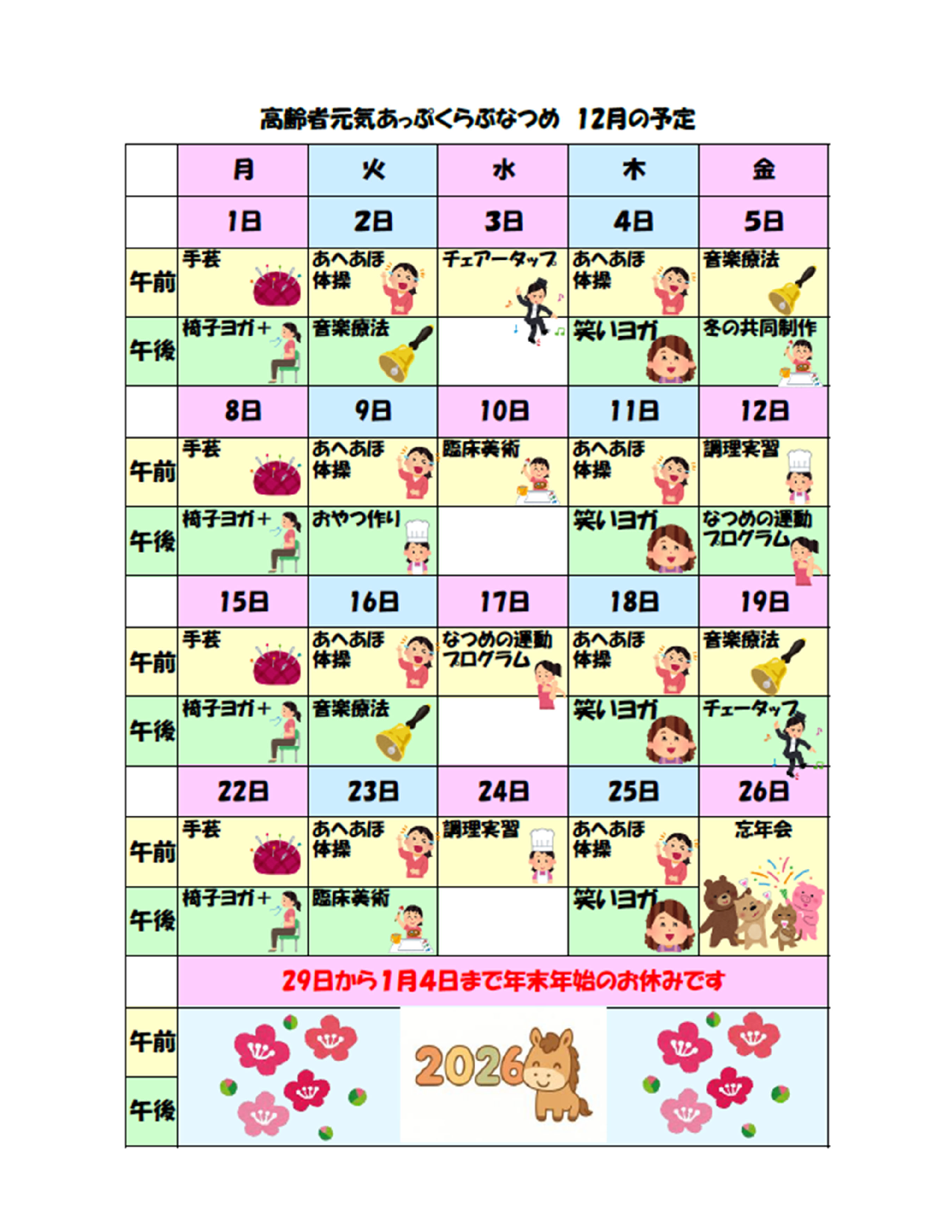 高齢者元気あっぷくらぶなつめ 12月の予定

|  | 月 | 火 | 水 | 木 | 金 |
|---|---|---|---|---|---|
|  | 1日 | 2日 | 3日 | 4日 | 5日 |
| 午前 | 手芸 | あへあほ体操 | チェアータップ | あへあほ体操 | 音楽療法 |
| 午後 | 椅子ヨガ+ | 音楽療法 |  | 笑いヨガ | 冬の共同制作 |
|  | 8日 | 9日 | 10日 | 11日 | 12日 |
| 午前 | 手芸 | あへあほ体操 | 臨床美術 | あへあほ体操 | 調理実習 |
| 午後 | 椅子ヨガ+ | おやつ作り |  | 笑いヨガ | なつめの運動プログラム |
|  | 15日 | 16日 | 17日 | 18日 | 19日 |
| 午前 | 手芸 | あへあほ体操 | なつめの運動プログラム | あへあほ体操 | 音楽療法 |
| 午後 | 椅子ヨガ+ | 音楽療法 |  | 笑いヨガ | チェータップ |
|  | 22日 | 23日 | 24日 | 25日 | 26日 |
| 午前 | 手芸 | あへあほ体操 | 調理実習 | あへあほ体操 | 忘年会 |
| 午後 | 椅子ヨガ+ | 臨床美術 |  | 笑いヨガ |  |
|  | 29日から1月4日まで年末年始のお休みです |  |  |  |  |
| 午前 | 2026 |  |  |  |  |
| 午後 |  |  |  |  |  |